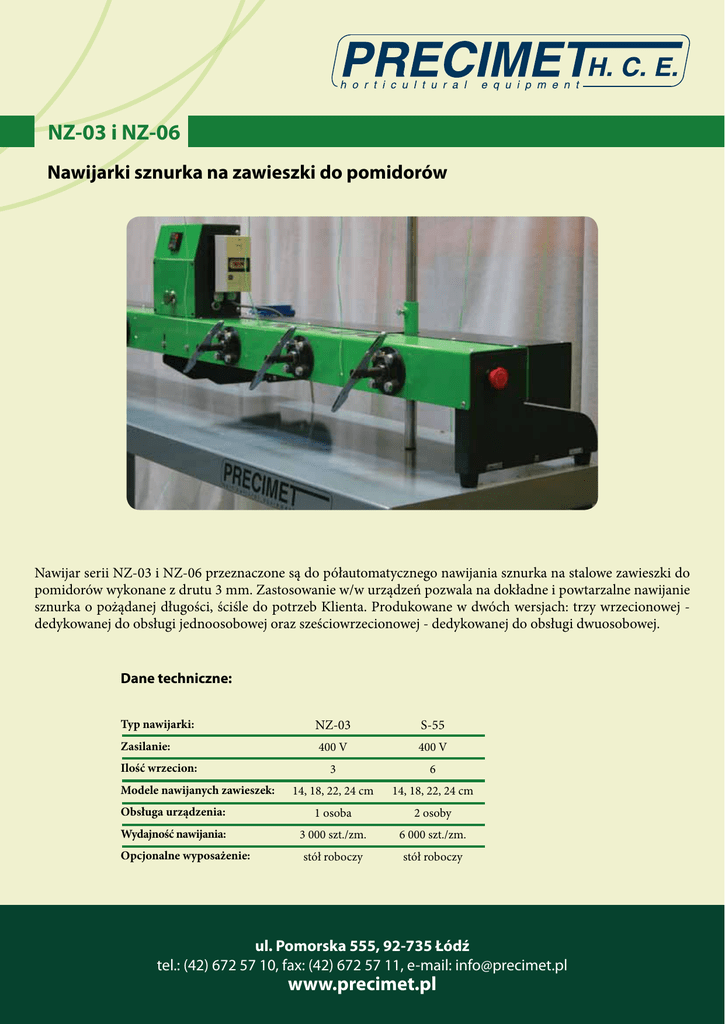 PRECIMET H. C. E.
horticultural equipment

NZ-03 i NZ-06

Nawijarki sznurka na zawieszki do pomidorów

PRECIMET

Nawijar serii NZ-03 i NZ-06 przeznaczone są do półautomatycznego nawijania sznurka na stalowe zawieszki do pomidorów wykonane z drutu 3 mm. Zastosowanie w/w urządzeń pozwala na dokładne i powtarzalne nawijanie sznurka o pożądanej długości, ściśle do potrzeb Klienta. Produkowane w dwóch wersjach: trzy wrzecionowej - dedykowanej do obsługi jednoosobowej oraz sześciowrzecionowej - dedykowanej do obsługi dwuosobowej.

Dane techniczne:

| Typ nawijarki: | NZ-03 | S-55 |
|---|---|---|
| Zasilanie: | 400 V | 400 V |
| Ilość wrzecion: | 3 | 6 |
| Modele nawijanych zawieszek: | 14, 18, 22, 24 cm | 14, 18, 22, 24 cm |
| Obsługa urządzenia: | 1 osoba | 2 osoby |
| Wydajność nawijania: | 3 000 szt./zm. | 6 000 szt./zm. |
| Opcjonalne wyposażenie: | stół roboczy | stół roboczy |

ul. Pomorska 555, 92-735 Łódź
tel.: (42) 672 57 10, fax: (42) 672 57 11, e-mail: info@precimet.pl
www.precimet.pl